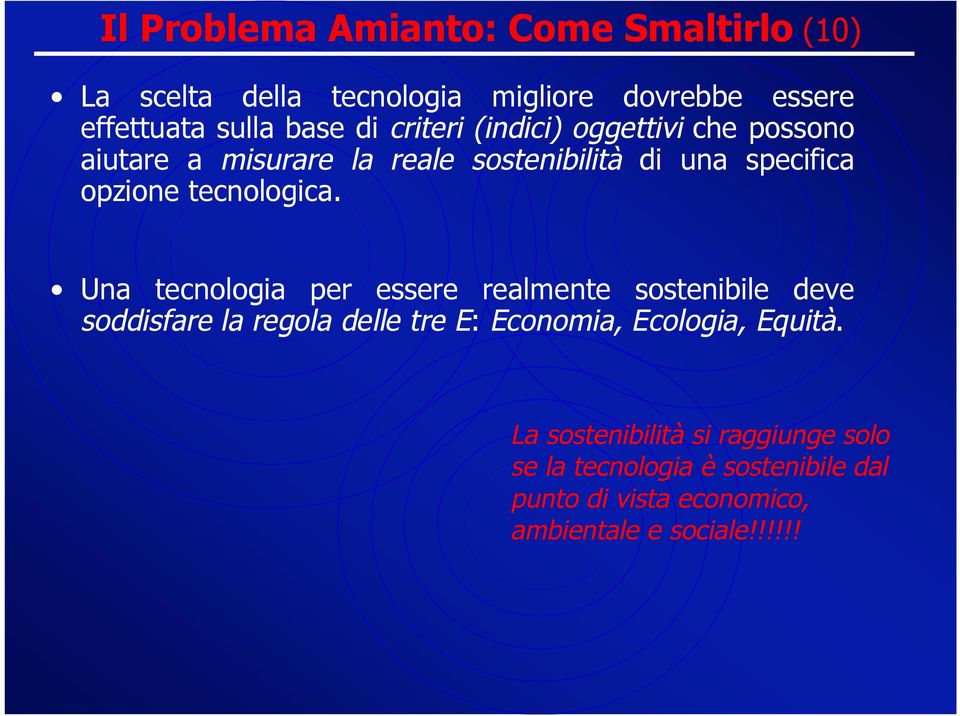 Il Problema Amianto: Come Smaltirlo (10)

• La scelta della tecnologia migliore dovrebbe essere effettuata sulla base di criteri (indici) oggettivi che possono aiutare a misurare la reale sostenibilità di una specifica opzione tecnologica.

• Una tecnologia per essere realmente sostenibile deve soddisfare la regola delle tre E: Economia, Ecologia, Equità.

La sostenibilità si raggiunge solo se la tecnologia è sostenibile dal punto di vista economico, ambientale e sociale!!!!!!